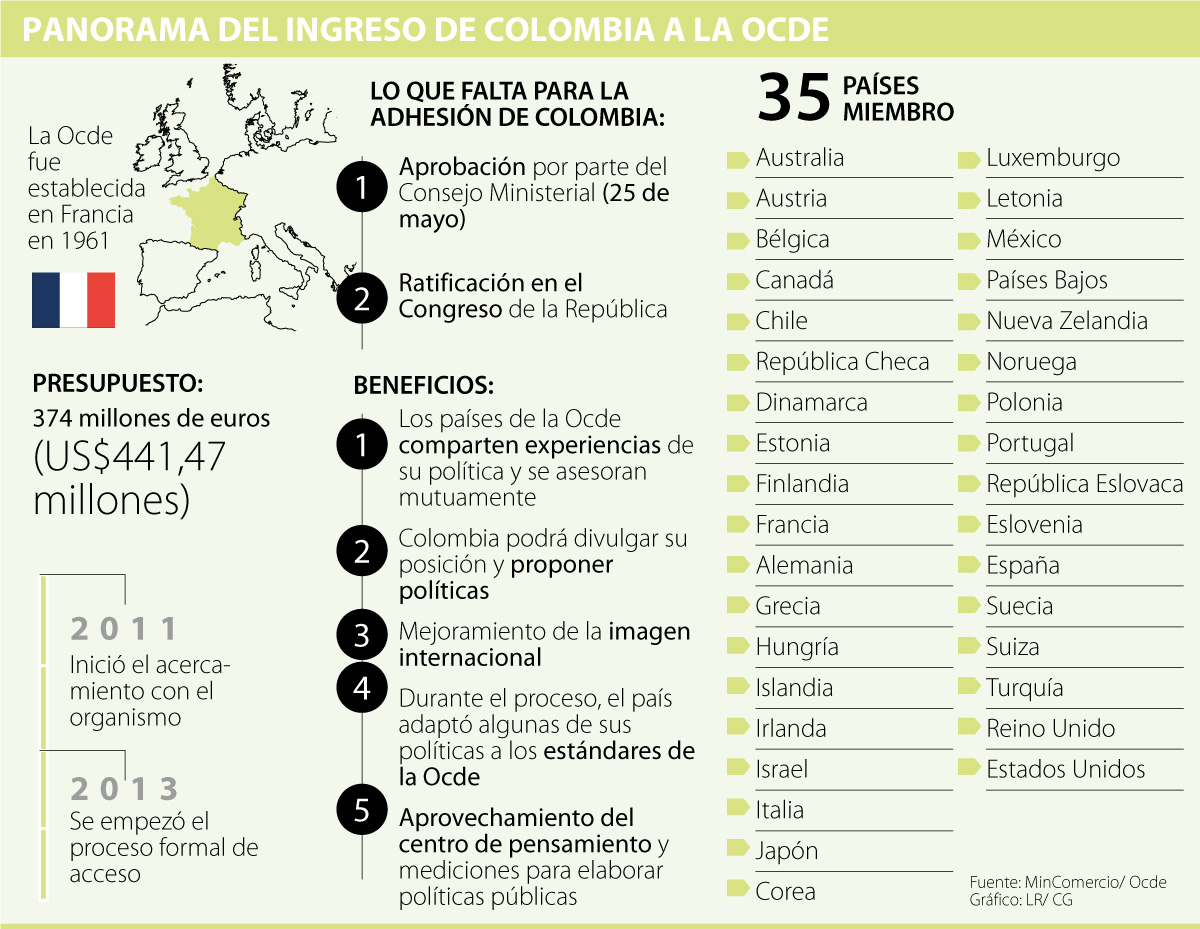 PANORAMA DEL INGRESO DE COLOMBIA A LA OCDE

La Ocde fue establecida en Francia en 1961

PRESUPUESTO:
374 millones de euros
(US$441,47 millones)

2011
Inició el acercamiento con el organismo

2013
Se empezó el proceso formal de acceso

LO QUE FALTA PARA LA ADHESIÓN DE COLOMBIA:

1 Aprobación por parte del Consejo Ministerial (25 de mayo)

2 Ratificación en el Congreso de la República

BENEFICIOS:

1 Los países de la Ocde comparten experiencias de su política y se asesoran mutuamente

2 Colombia podrá divulgar su posición y proponer políticas

3 Mejoramiento de la imagen internacional

4 Durante el proceso, el país adaptó algunas de sus políticas a los estándares de la Ocde

5 Aprovechamiento del centro de pensamiento y mediciones para elaborar políticas públicas

35 PAÍSES MIEMBRO

Australia
Austria
Bélgica
Canadá
Chile
República Checa
Dinamarca
Estonia
Finlandia
Francia
Alemania
Grecia
Hungría
Islandia
Irlanda
Israel
Italia
Japón
Corea

Luxemburgo
Letonia
México
Países Bajos
Nueva Zelandia
Noruega
Polonia
Portugal
República Eslovaca
Eslovenia
España
Suecia
Suiza
Turquía
Reino Unido
Estados Unidos

Fuente: MinComercio/ Ocde
Gráfico: LR/ CG